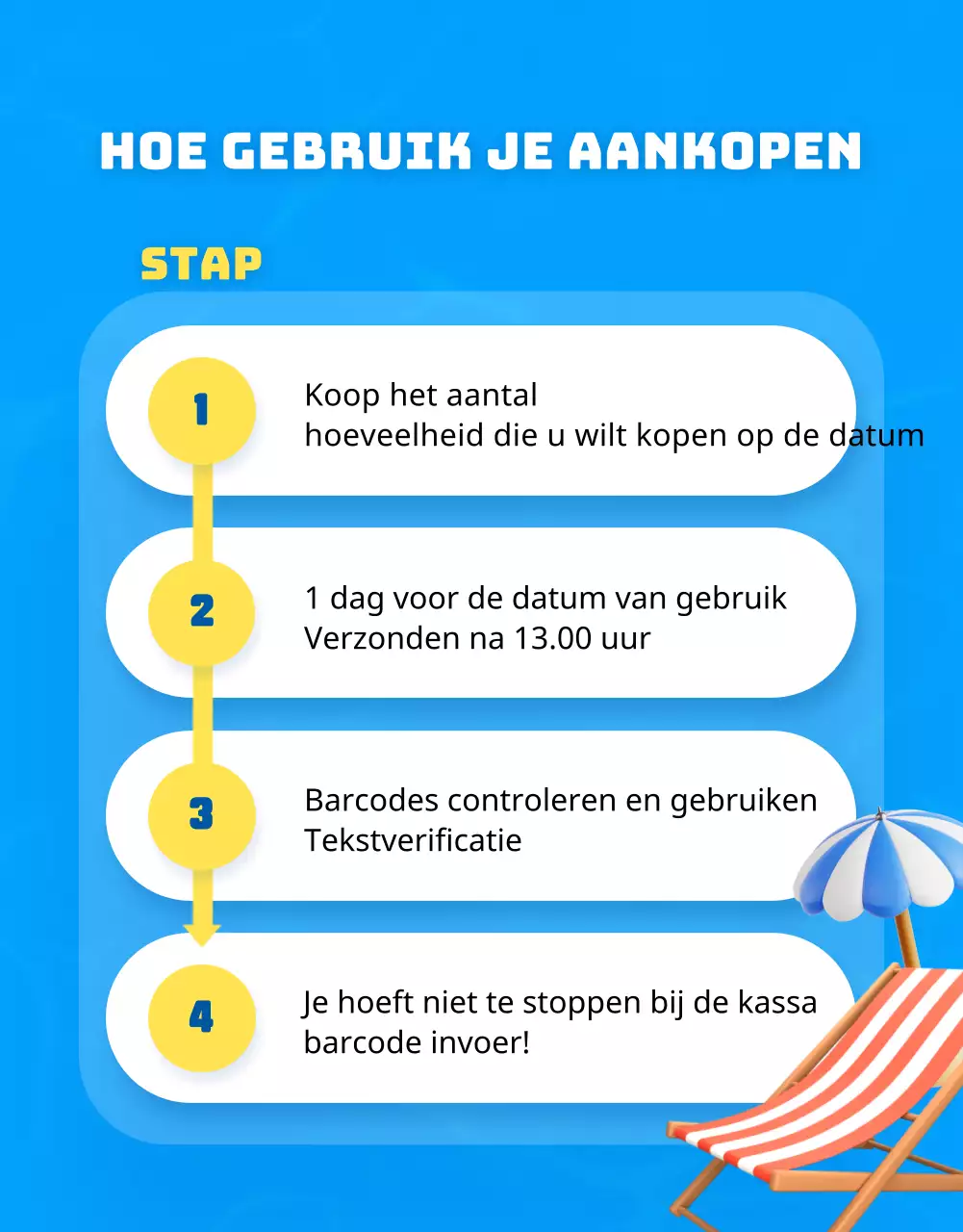 HOE GEBRUIK JE AANKOPEN

STAP

1

Koop het aantal
hoeveelheid die u wilt kopen op de datum

2

1 dag voor de datum van gebruik
Verzonden na 13.00 uur

3

Barcodes controleren en gebruiken
Tekstverificatie

4

Je hoeft niet te stoppen bij de kassa
barcode invoer!